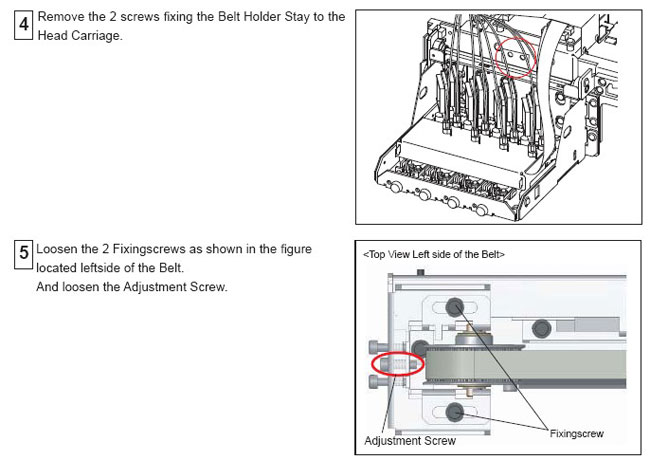 4 Remove the 2 screws fixing the Belt Holder Stay to the Head Carriage.

5 Loosen the 2 Fixingscrews as shown in the figure located leftside of the Belt.
And loosen the Adjustment Screw.

<Top View Left side of the Belt>

Adjustment Screw

Fixingscrew